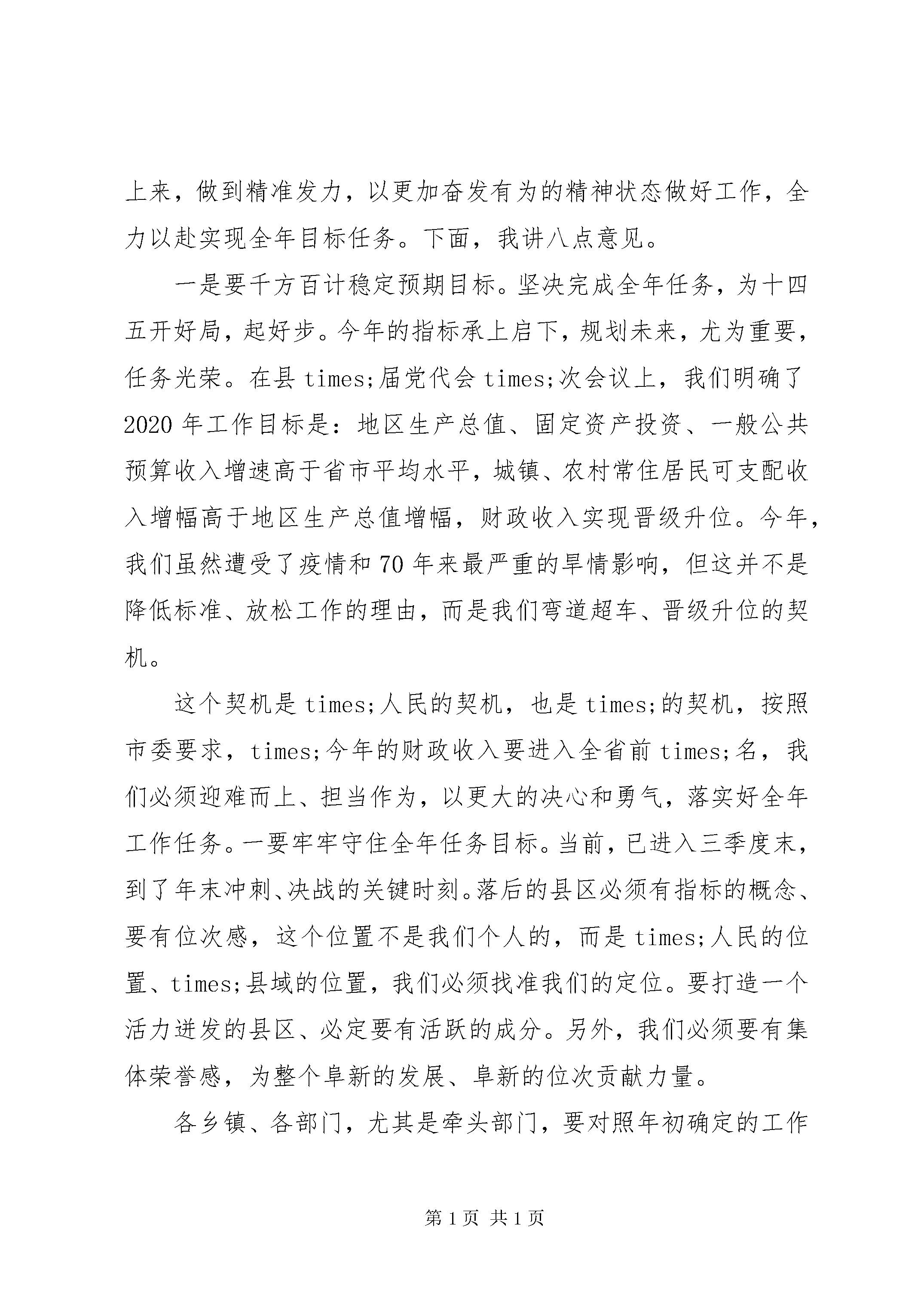 上来，做到精准发力，以更加奋发有为的精神状态做好工作，全力以赴实现全年目标任务。下面，我讲八点意见。

一是要千方百计稳定预期目标。坚决完成全年任务，为十四五开好局，起好步。今年的指标承上启下，规划未来，尤为重要，任务光荣。在县times;届党代会times;次会议上，我们明确了2020年工作目标是：地区生产总值、固定资产投资、一般公共预算收入增速高于省市平均水平，城镇、农村常住居民可支配收入增幅高于地区生产总值增幅，财政收入实现晋级升位。今年，我们虽然遭受了疫情和70年来最严重的旱情影响，但这并不是降低标准、放松工作的理由，而是我们弯道超车、晋级升位的契机。

这个契机是times;人民的契机，也是times;的契机，按照市委要求，times;今年的财政收入要进入全省前times;名，我们必须迎难而上、担当作为，以更大的决心和勇气，落实好全年工作任务。一要牢牢守住全年任务目标。当前，已进入三季度末，到了年末冲刺、决战的关键时刻。落后的县区必须有指标的概念、要有位次感，这个位置不是我们个人的，而是times;人民的位置、times;县域的位置，我们必须找准我们的定位。要打造一个活力迸发的县区、必定要有活跃的成分。另外，我们必须要有集体荣誉感，为整个阜新的发展、阜新的位次贡献力量。

各乡镇、各部门，尤其是牵头部门，要对照年初确定的工作

第1页 共1页